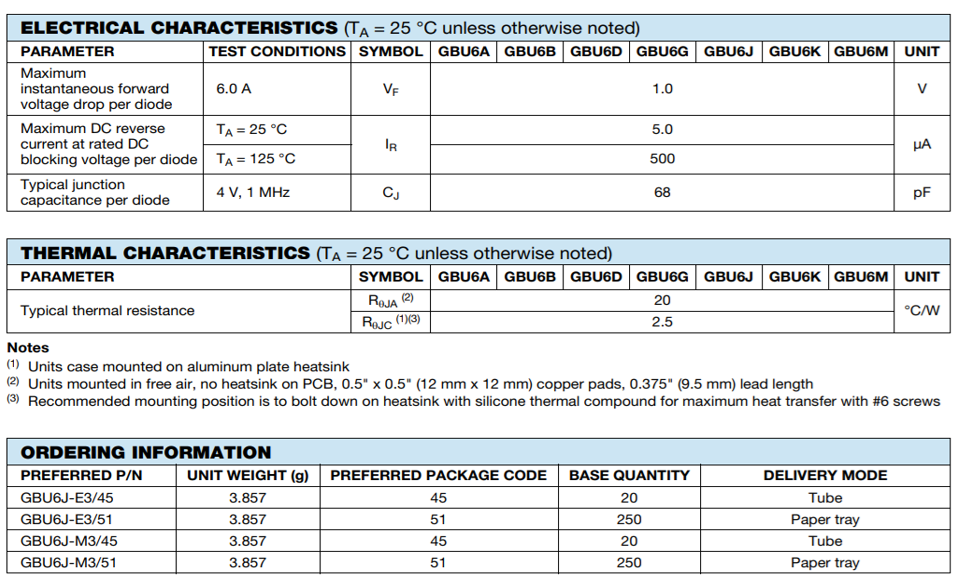 **ELECTRICAL CHARACTERISTICS** ($T_A$ = 25 °C unless otherwise noted)

| PARAMETER | TEST CONDITIONS | SYMBOL | GBU6A | GBU6B | GBU6D | GBU6G | GBU6J | GBU6K | GBU6M | UNIT |
|---|---|---|---|---|---|---|---|---|---|---|
| Maximum instantaneous forward voltage drop per diode | 6.0 A | $V_F$ | 1.0 | | | | | | | V |
| Maximum DC reverse current at rated DC blocking voltage per diode | $T_A$ = 25 °C | $I_R$ | 5.0 | | | | | | | μA |
| | $T_A$ = 125 °C | | 500 | | | | | | | |
| Typical junction capacitance per diode | 4 V, 1 MHz | $C_J$ | 68 | | | | | | | pF |

**THERMAL CHARACTERISTICS** ($T_A$ = 25 °C unless otherwise noted)

| PARAMETER | SYMBOL | GBU6A | GBU6B | GBU6D | GBU6G | GBU6J | GBU6K | GBU6M | UNIT |
|---|---|---|---|---|---|---|---|---|---|
| Typical thermal resistance | $R_{\theta JA}$ $^{(2)}$ | 20 | | | | | | | °C/W |
| | $R_{\theta JC}$ $^{(1)(3)}$ | 2.5 | | | | | | | |

**Notes**
$^{(1)}$ Units case mounted on aluminum plate heatsink
$^{(2)}$ Units mounted in free air, no heatsink on PCB, 0.5" x 0.5" (12 mm x 12 mm) copper pads, 0.375" (9.5 mm) lead length
$^{(3)}$ Recommended mounting position is to bolt down on heatsink with silicone thermal compound for maximum heat transfer with #6 screws

**ORDERING INFORMATION**

| PREFERRED P/N | UNIT WEIGHT (g) | PREFERRED PACKAGE CODE | BASE QUANTITY | DELIVERY MODE |
|---|---|---|---|---|
| GBU6J-E3/45 | 3.857 | 45 | 20 | Tube |
| GBU6J-E3/51 | 3.857 | 51 | 250 | Paper tray |
| GBU6J-M3/45 | 3.857 | 45 | 20 | Tube |
| GBU6J-M3/51 | 3.857 | 51 | 250 | Paper tray |